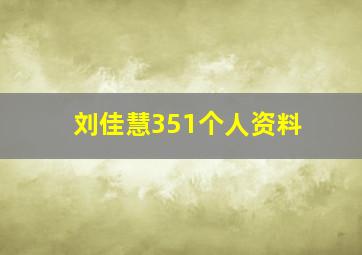 刘佳慧351个人资料